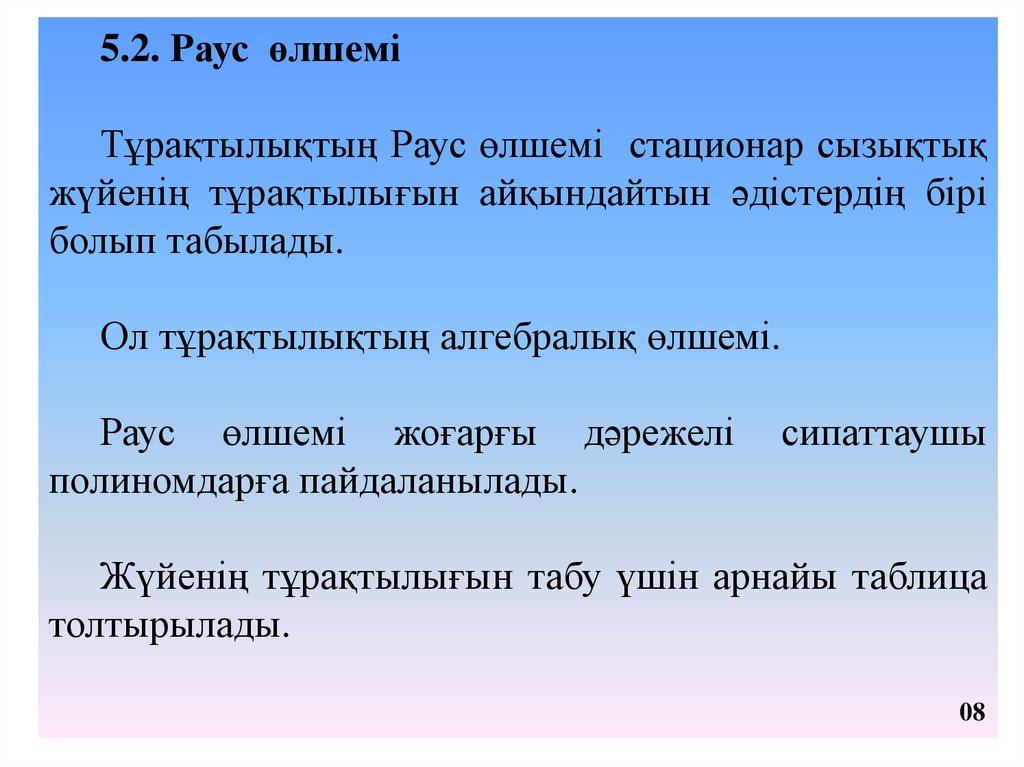 5.2. Раус өлшемі

Тұрақтылықтың Раус өлшемі стационар сызықтық жүйенің тұрақтылығын айқындайтын әдістердің бірі болып табылады.

Ол тұрақтылықтың алгебралық өлшемі.

Раус өлшемі жоғарғы дәрежелі сипаттаушы полиномдарға пайдаланылады.

Жүйенің тұрақтылығын табу үшін арнайы таблица толтырылады.

08